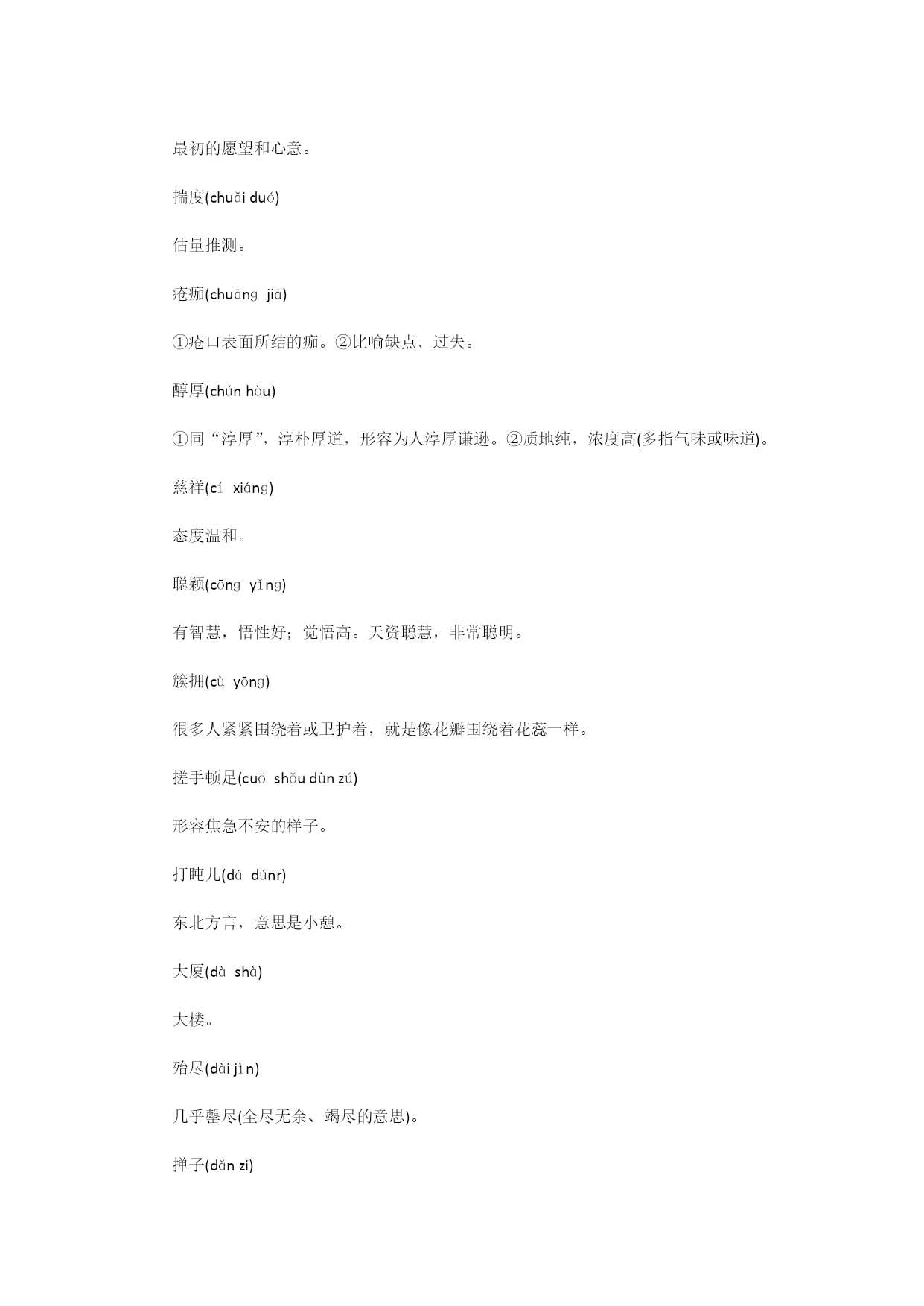 最初的愿望和心意。

揣度(chuǎi duó)

估量推测。

疮痂(chuāng jiā)

①疮口表面所结的痂。②比喻缺点、过失。

醇厚(chún hòu)

①同“淳厚”，淳朴厚道，形容为人淳厚谦逊。②质地纯，浓度高(多指气味或味道)。

慈祥(cí xiáng)

态度温和。

聪颖(cōng yǐng)

有智慧，悟性好；觉悟高。天资聪慧，非常聪明。

簇拥(cù yōng)

很多人紧紧围绕着或卫护着，就是像花瓣围绕着花蕊一样。

搓手顿足(cuō shǒu dùn zú)

形容焦急不安的样子。

打盹儿(dá dúnr)

东北方言，意思是小憩。

大厦(dà shà)

大楼。

殆尽(dài jìn)

几乎罄尽(全尽无余、竭尽的意思)。

掸子(dǎn zi)